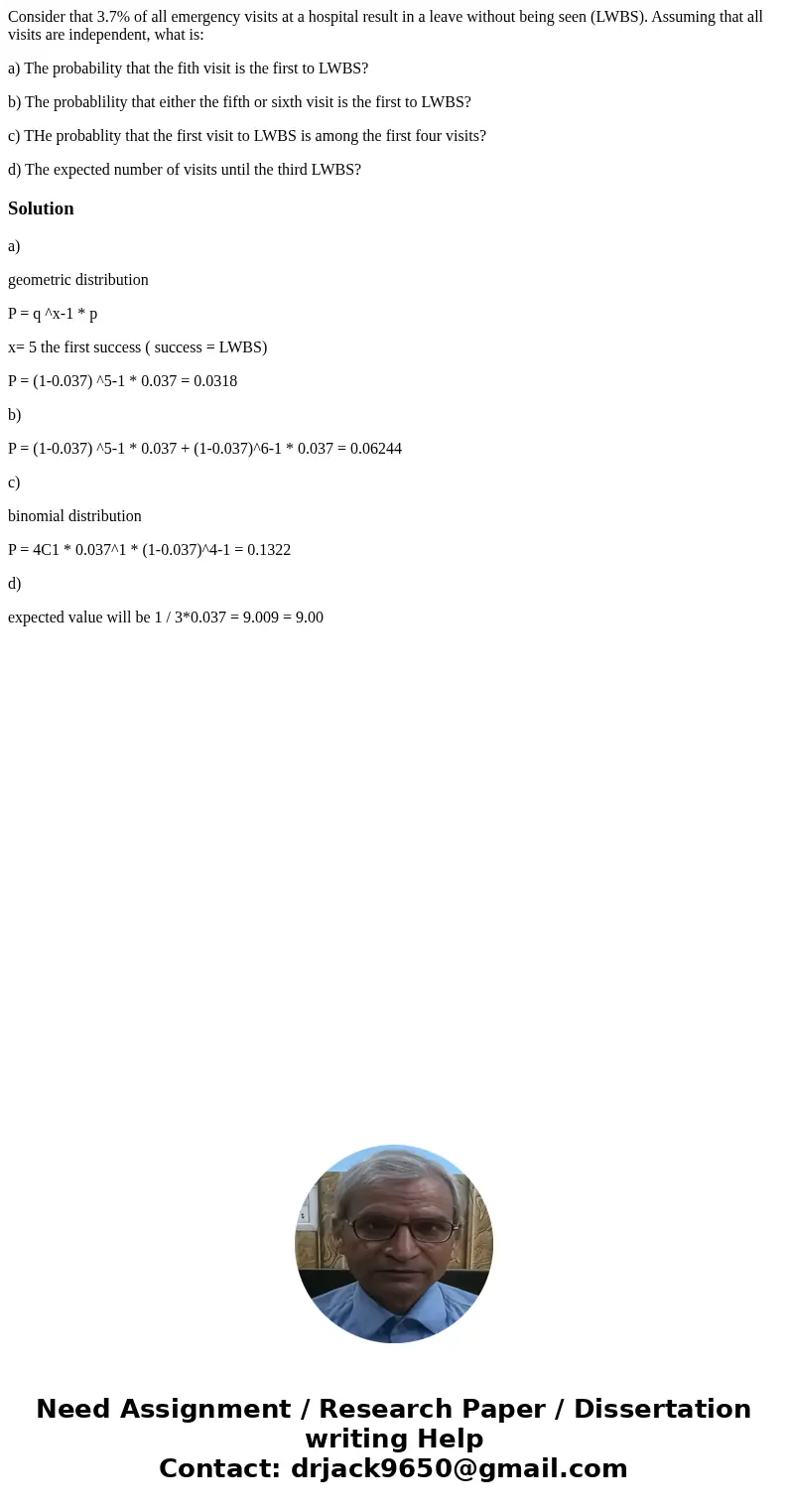 Consider that 3.7% of all emergency visits at a hospital result in a leave without being seen (LWBS). Assuming that all visits are independent, what is:

a) The probability that the fith visit is the first to LWBS?

b) The probablility that either the fifth or sixth visit is the first to LWBS?

c) THe probablity that the first visit to LWBS is among the first four visits?

d) The expected number of visits until the third LWBS?

Solution

a)

geometric distribution

P = q ^x-1 * p

x= 5 the first success ( success = LWBS)

P = (1-0.037) ^5-1 * 0.037 = 0.0318

b)

P = (1-0.037) ^5-1 * 0.037 + (1-0.037)^6-1 * 0.037 = 0.06244

c)

binomial distribution

P = 4C1 * 0.037^1 * (1-0.037)^4-1 = 0.1322

d)

expected value will be 1 / 3*0.037 = 9.009 = 9.00

Need Assignment / Research Paper / Dissertation writing Help
Contact: drjack9650@gmail.com